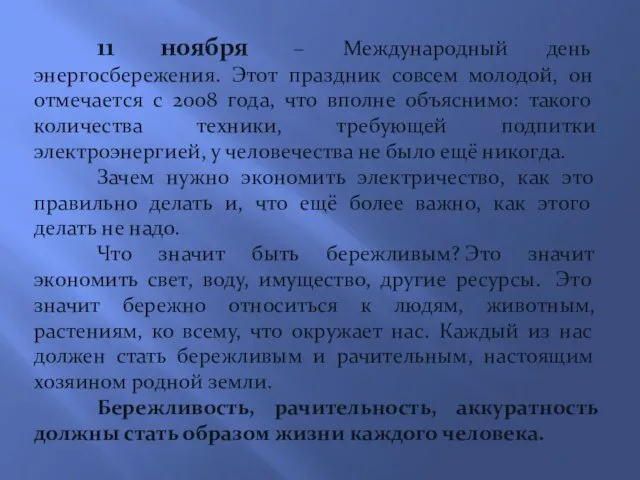 11 ноября – Международный день энергосбережения. Этот праздник совсем молодой, он отмечается с 2008 года, что вполне объяснимо: такого количества техники, требующей подпитки электроэнергией, у человечества не было ещё никогда.

Зачем нужно экономить электричество, как это правильно делать и, что ещё более важно, как этого делать не надо.

Что значит быть бережливым? Это значит экономить свет, воду, имущество, другие ресурсы. Это значит бережно относиться к людям, животным, растениям, ко всему, что окружает нас. Каждый из нас должен стать бережливым и рачительным, настоящим хозяином родной земли.

Бережливость, рачительность, аккуратность должны стать образом жизни каждого человека.